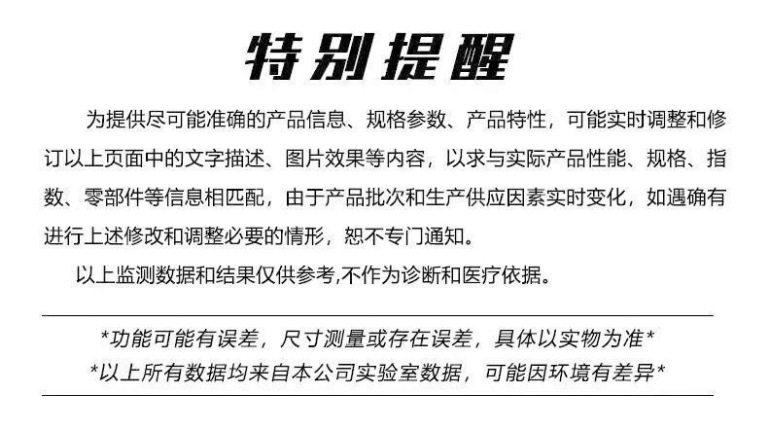 特别提醒

为提供尽可能准确的产品信息、规格参数、产品特性，可能实时调整和修订以上页面中的文字描述、图片效果等内容，以求与实际产品性能、规格、指数、零部件等信息相匹配，由于产品批次和生产供应因素实时变化，如遇确有进行上述修改和调整必要的情形，恕不专门通知。

以上监测数据和结果仅供参考,不作为诊断和医疗依据。

*功能可能有误差，尺寸测量或存在误差，具体以实物为准*
*以上所有数据均来自本公司实验室数据，可能因环境有差异*